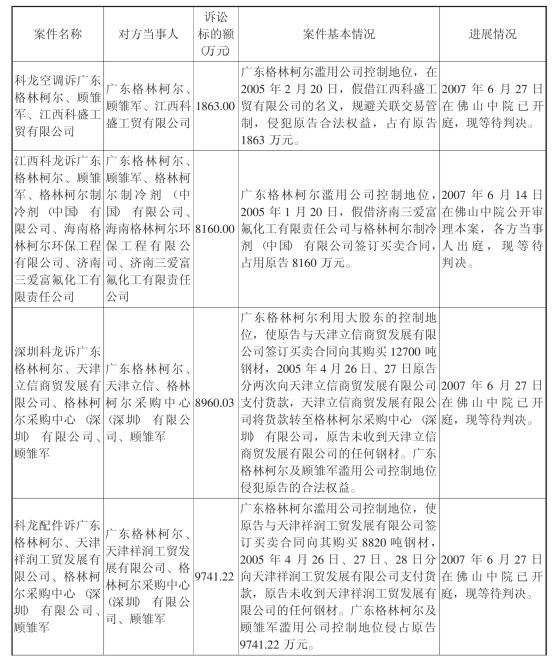 | 案件名称 | 对方当事人 | 诉讼标的额（万元） | 案件基本情况 | 进展情况 |
|---|---|---|---|---|
| 科龙空调诉广东格林柯尔、顾雏军、江西科盛工贸有限公司 | 广东格林柯尔、顾雏军、江西科盛工贸有限公司 | 1863.00 | 广东格林柯尔滥用公司控制地位，在2005年2月20日，假借江西科盛工贸有限公司的名义，规避关联交易管制，侵犯原告合法权益，占有原告1863万元。 | 2007年6月27日在佛山中院已开庭，现等待判决。 |
| 江西科龙诉广东格林柯尔、顾雏军、格林柯尔制冷剂（中国）有限公司、海南格林柯尔环保工程有限公司、济南三爱富氟化工有限责任公司 | 广东格林柯尔、顾雏军、格林柯尔制冷剂（中国）有限公司、海南格林柯尔环保工程有限公司、济南三爱富氟化工有限责任公司 | 8160.00 | 广东格林柯尔滥用公司控制地位，2005年1月20日，假借济南三爱富氟化工有限责任公司与格林柯尔制冷剂（中国）有限公司签订买卖合同，占用原告8160万元。 | 2007年6月14日在佛山中院公开审理本案，各方当事人出庭，现等待判决。 |
| 深圳科龙诉广东格林柯尔、天津立信商贸发展有限公司、格林柯尔采购中心（深圳）有限公司、顾雏军 | 广东格林柯尔、天津立信、格林柯尔采购中心（深圳）有限公司、顾雏军 | 8960.03 | 广东格林柯尔利用大股东的控制地位，使原告与天津立信商贸发展有限公司签订买卖合同向其购买12700吨钢材，2005年4月26日、27日原告分两次向天津立信商贸发展有限公司支付货款，天津立信商贸发展有限公司将货款转至格林柯尔采购中心（深圳）有限公司，原告未收到天津立信商贸发展有限公司的任何钢材。广东格林柯尔及顾雏军滥用公司控制地位侵犯原告的合法权益。 | 2007年6月27日在佛山中院已开庭，现等待判决。 |
| 科龙配件诉广东格林柯尔、天津祥润工贸发展有限公司、格林柯尔采购中心（深圳）有限公司、顾雏军 | 广东格林柯尔、天津祥润工贸发展有限公司、格林柯尔采购中心（深圳）有限公司、顾雏军 | 9741.22 | 广东格林柯尔滥用公司控制地位，使原告与天津祥润工贸发展有限公司签订买卖合同向其购买8820吨钢材，2005年4月26日、27日、28日分向天津祥润工贸发展有限公司支付货款，原告未收到天津祥润工贸发展有限公司的任何钢材。广东格林柯尔及顾雏军滥用公司控制地位侵占原告9741.22万元。 | 2007年6月27日在佛山中院已开庭，现等待判决。 |